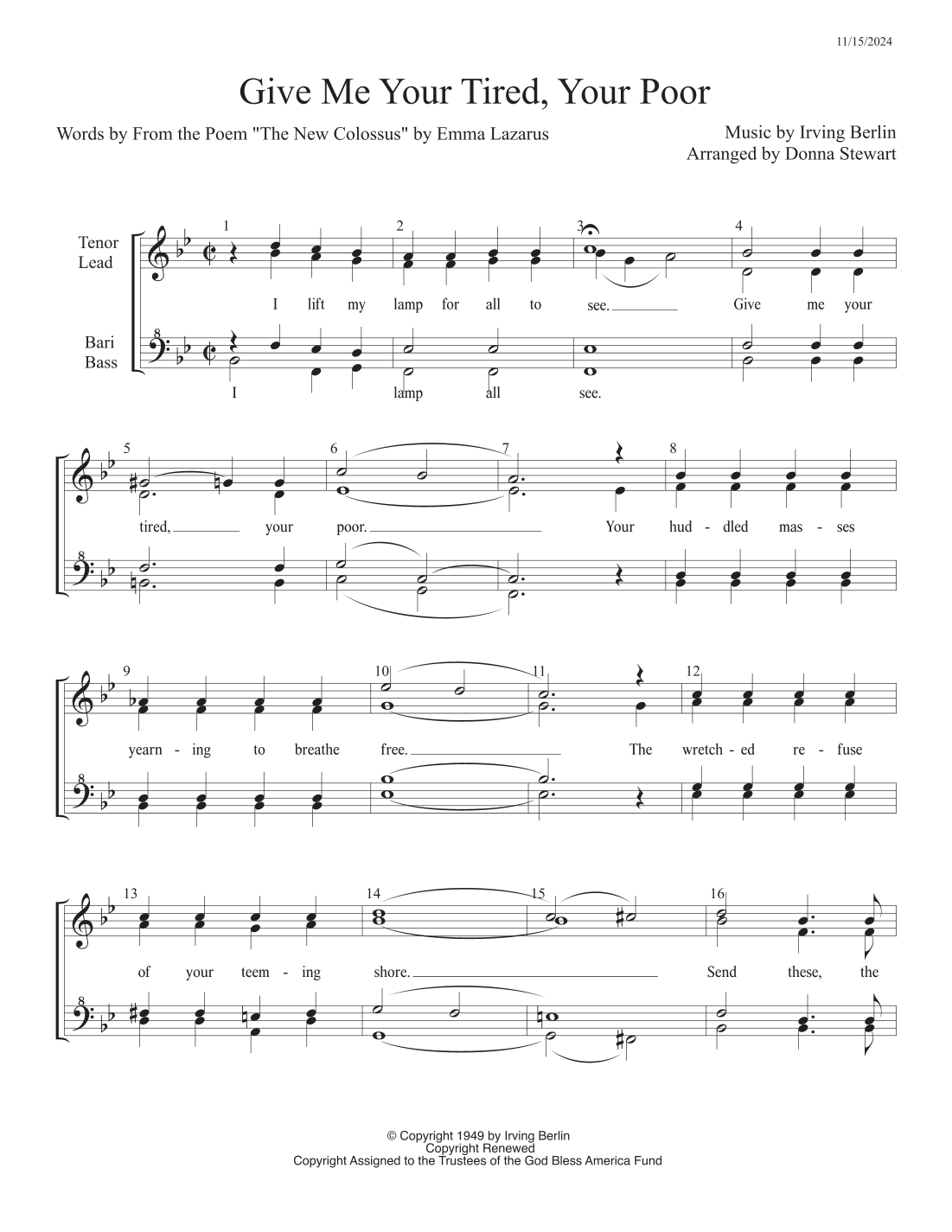 11/15/2024

Give Me Your Tired, Your Poor

Words by From the Poem "The New Colossus" by Emma Lazarus

Music by Irving Berlin
Arranged by Donna Stewart

Tenor
Lead

Bari
Bass

1 2 3 4

I lift my lamp for all to see. Give me your

I lamp all see.

5 6 7 8

tired, your poor. Your hud - dled mas - ses

9 10 11 12

yearn - ing to breathe free. The wretch - ed re - fuse

13 14 15 16

of your teem - ing shore. Send these, the

© Copyright 1949 by Irving Berlin
Copyright Renewed
Copyright Assigned to the Trustees of the God Bless America Fund